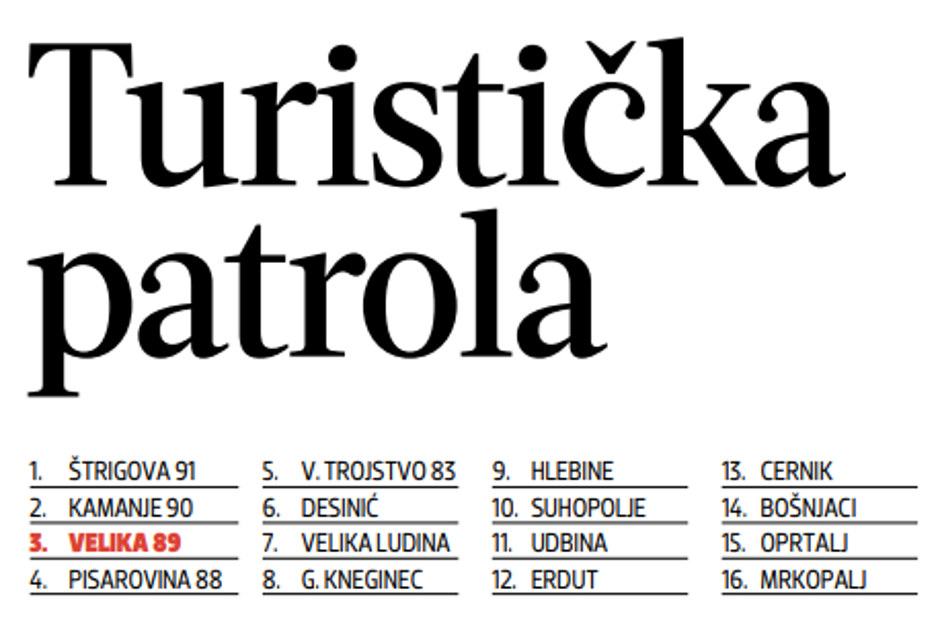 Turistička patrola

1. ŠTRIGOVA 91
2. KAMANJE 90
3. VELIKA 89
4. PISAROVINA 88

5. V. TROJSTVO 83
6. DESINIĆ
7. VELIKA LUDINA
8. G. KNEGINEC

9. HLEBINE
10. SUHOPOLJE
11. UDBINA
12. ERDUT

13. CERNIK
14. BOŠNJACI
15. OPRTALJ
16. MRKOPALJ